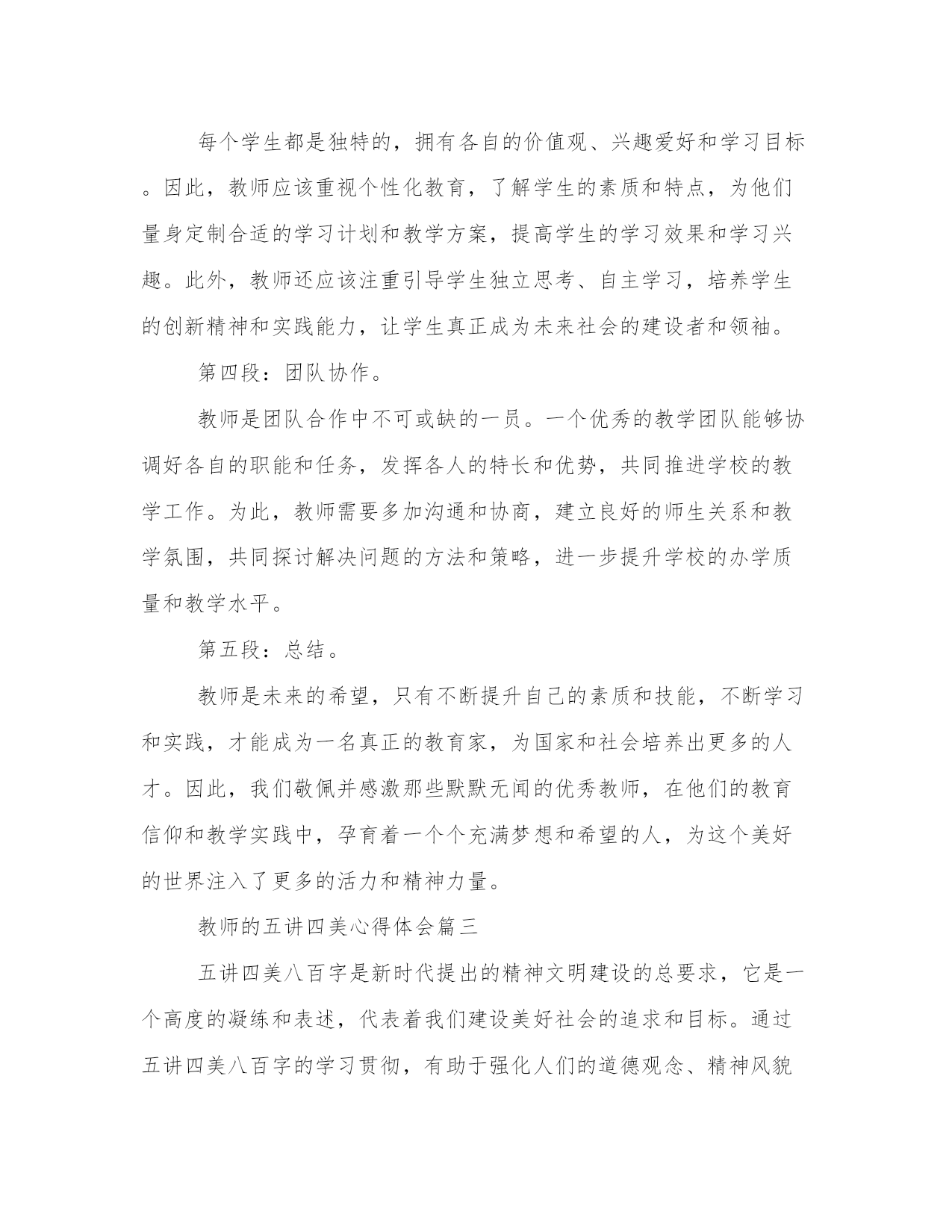 每个学生都是独特的，拥有各自的价值观、兴趣爱好和学习目标。因此，教师应该重视个性化教育，了解学生的素质和特点，为他们量身定制合适的学习计划和教学方案，提高学生的学习效果和学习兴趣。此外，教师还应该注重引导学生独立思考、自主学习，培养学生的创新精神和实践能力，让学生真正成为未来社会的建设者和领袖。

第四段：团队协作。

教师是团队合作中不可或缺的一员。一个优秀的教学团队能够协调好各自的职能和任务，发挥各人的特长和优势，共同推进学校的教学工作。为此，教师需要多加沟通和协商，建立良好的师生关系和教学氛围，共同探讨解决问题的方法和策略，进一步提升学校的办学质量和教学水平。

第五段：总结。

教师是未来的希望，只有不断提升自己的素质和技能，不断学习和实践，才能成为一名真正的教育家，为国家和社会培养出更多的人才。因此，我们敬佩并感激那些默默无闻的优秀教师，在他们的教育信仰和教学实践中，孕育着一个个充满梦想和希望的人，为这个美好的世界注入了更多的活力和精神力量。

教师的五讲四美心得体会篇三

五讲四美八百字是新时代提出的精神文明建设的总要求，它是一个高度的凝练和表述，代表着我们建设美好社会的追求和目标。通过五讲四美八百字的学习贯彻，有助于强化人们的道德观念、精神风貌